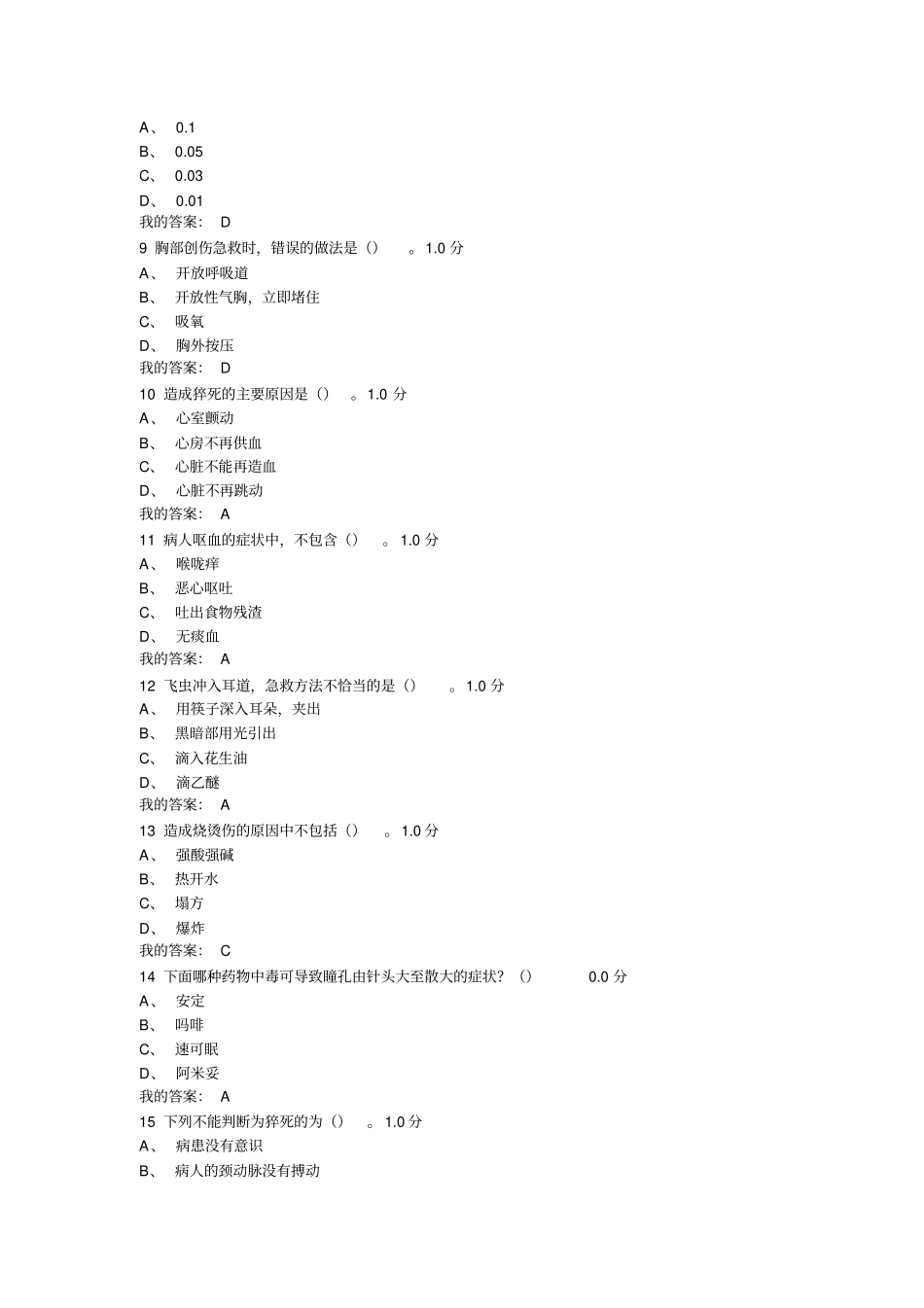 A、 0.1
B、 0.05
C、 0.03
D、 0.01
我的答案： D
9 胸部创伤急救时，错误的做法是（） 。1.0 分
A、 开放呼吸道
B、 开放性气胸，立即堵住
C、 吸氧
D、 胸外按压
我的答案： D
10 造成猝死的主要原因是（） 。1.0 分
A、 心室颤动
B、 心房不再供血
C、 心脏不能再造血
D、 心脏不再跳动
我的答案： A
11 病人呕血的症状中，不包含（） 。1.0 分
A、 喉咙痒
B、 恶心呕吐
C、 吐出食物残渣
D、 无痰血
我的答案： A
12 飞虫冲入耳道，急救方法不恰当的是（） 。1.0 分
A、 用筷子深入耳朵，夹出
B、 黑暗部用光引出
C、 滴入花生油
D、 滴乙醚
我的答案： A
13 造成烧烫伤的原因中不包括（） 。1.0 分
A、 强酸强碱
B、 热开水
C、 塌方
D、 爆炸
我的答案： C
14 下面哪种药物中毒可导致瞳孔由针头大至散大的症状？（） 0.0 分
A、 安定
B、 吗啡
C、 速可眠
D、 阿米妥
我的答案： A
15 下列不能判断为猝死的为（） 。1.0 分
A、 病患没有意识
B、 病人的颈动脉没有搏动